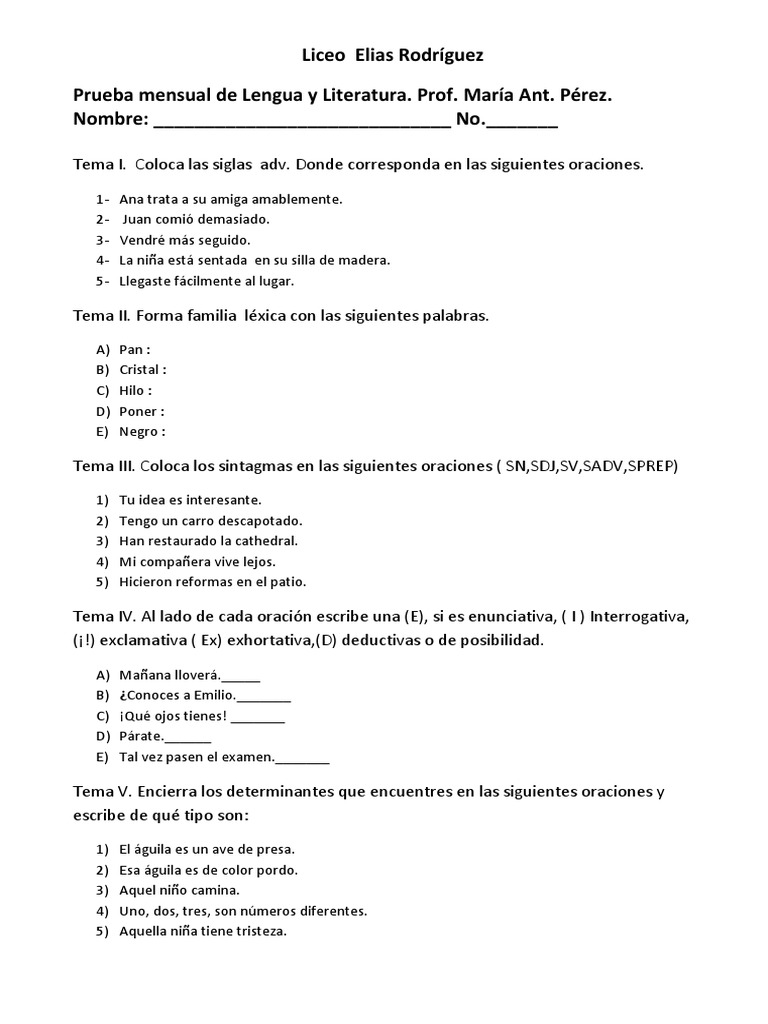 Liceo Elias Rodríguez

Prueba mensual de Lengua y Literatura. Prof. María Ant. Pérez.
Nombre: ______________________________ No._______

Tema I. Coloca las siglas adv. Donde corresponda en las siguientes oraciones.

1- Ana trata a su amiga amablemente.
2- Juan comió demasiado.
3- Vendré más seguido.
4- La niña está sentada en su silla de madera.
5- Llegaste fácilmente al lugar.

Tema II. Forma familia léxica con las siguientes palabras.

A) Pan :
B) Cristal :
C) Hilo :
D) Poner :
E) Negro :

Tema III. Coloca los sintagmas en las siguientes oraciones ( SN,SDJ,SV,SADV,SPREP)

1) Tu idea es interesante.
2) Tengo un carro descapotado.
3) Han restaurado la cathedral.
4) Mi compañera vive lejos.
5) Hicieron reformas en el patio.

Tema IV. Al lado de cada oración escribe una (E), si es enunciativa, ( I ) Interrogativa, (¡!) exclamativa ( Ex) exhortativa,(D) deductivas o de posibilidad.

A) Mañana lloverá.______
B) ¿Conoces a Emilio.________
C) ¡Qué ojos tienes! ________
D) Párate._______
E) Tal vez pasen el examen.________

Tema V. Encierra los determinantes que encuentres en las siguientes oraciones y escribe de qué tipo son:

1) El águila es un ave de presa.
2) Esa águila es de color pordo.
3) Aquel niño camina.
4) Uno, dos, tres, son números diferentes.
5) Aquella niña tiene tristeza.